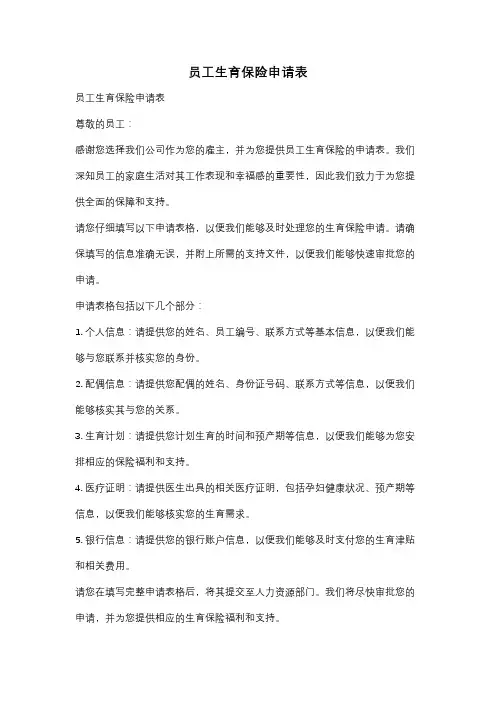 员工生育保险申请表

员工生育保险申请表

尊敬的员工：

感谢您选择我们公司作为您的雇主，并为您提供员工生育保险的申请表。我们深知员工的家庭生活对其工作表现和幸福感的重要性，因此我们致力于为您提供全面的保障和支持。

请您仔细填写以下申请表格，以便我们能够及时处理您的生育保险申请。请确保填写的信息准确无误，并附上所需的支持文件，以便我们能够快速审批您的申请。

申请表格包括以下几个部分：

1. 个人信息：请提供您的姓名、员工编号、联系方式等基本信息，以便我们能够与您联系并核实您的身份。

2. 配偶信息：请提供您配偶的姓名、身份证号码、联系方式等信息，以便我们能够核实其与您的关系。

3. 生育计划：请提供您计划生育的时间和预产期等信息，以便我们能够为您安排相应的保险福利和支持。

4. 医疗证明：请提供医生出具的相关医疗证明，包括孕妇健康状况、预产期等信息，以便我们能够核实您的生育需求。

5. 银行信息：请提供您的银行账户信息，以便我们能够及时支付您的生育津贴和相关费用。

请您在填写完整申请表格后，将其提交至人力资源部门。我们将尽快审批您的申请，并为您提供相应的生育保险福利和支持。